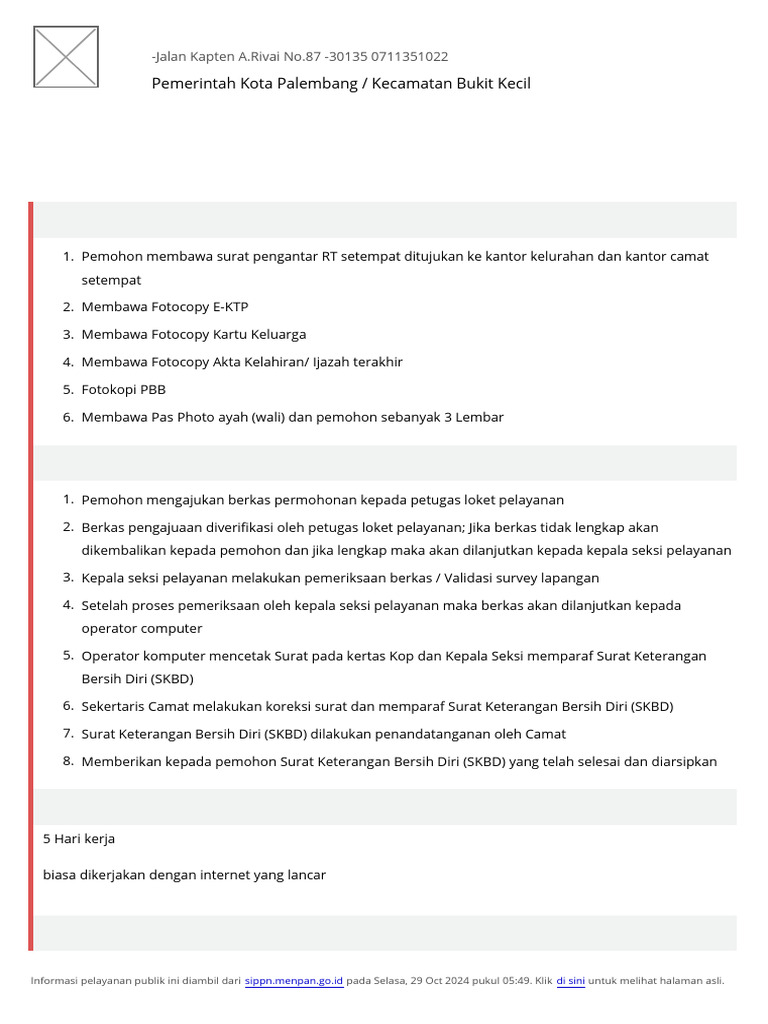 -Jalan Kapten A.Rivai No.87 -30135 0711351022

Pemerintah Kota Palembang / Kecamatan Bukit Kecil

1. Pemohon membawa surat pengantar RT setempat ditujukan ke kantor kelurahan dan kantor camat setempat
2. Membawa Fotocopy E-KTP
3. Membawa Fotocopy Kartu Keluarga
4. Membawa Fotocopy Akta Kelahiran/ Ijazah terakhir
5. Fotokopi PBB
6. Membawa Pas Photo ayah (wali) dan pemohon sebanyak 3 Lembar

1. Pemohon mengajukan berkas permohonan kepada petugas loket pelayanan
2. Berkas pengajuaan diverifikasi oleh petugas loket pelayanan; Jika berkas tidak lengkap akan dikembalikan kepada pemohon dan jika lengkap maka akan dilanjutkan kepada kepala seksi pelayanan
3. Kepala seksi pelayanan melakukan pemeriksaan berkas / Validasi survey lapangan
4. Setelah proses pemeriksaan oleh kepala seksi pelayanan maka berkas akan dilanjutkan kepada operator computer
5. Operator komputer mencetak Surat pada kertas Kop dan Kepala Seksi memparaf Surat Keterangan Bersih Diri (SKBD)
6. Sekertaris Camat melakukan koreksi surat dan memparaf Surat Keterangan Bersih Diri (SKBD)
7. Surat Keterangan Bersih Diri (SKBD) dilakukan penandatanganan oleh Camat
8. Memberikan kepada pemohon Surat Keterangan Bersih Diri (SKBD) yang telah selesai dan diarsipkan

5 Hari kerja

biasa dikerjakan dengan internet yang lancar

Informasi pelayanan publik ini diambil dari sippn.menpan.go.id pada Selasa, 29 Oct 2024 pukul 05:49. Klik di sini untuk melihat halaman asli.